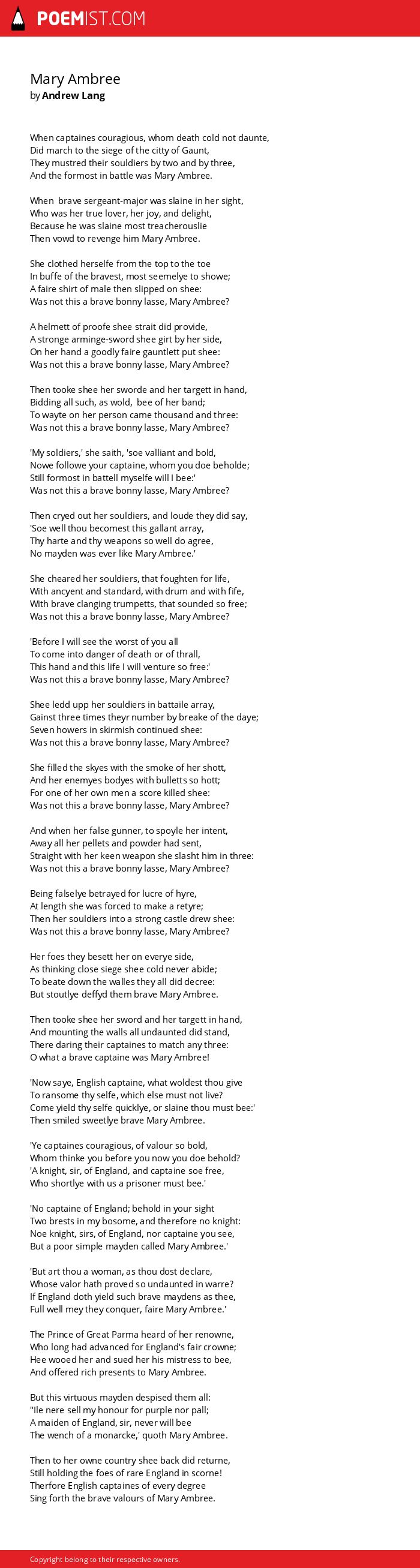 POEMIST.COM

Mary Ambree
by Andrew Lang

When captaines couragious, whom death cold not daunte,
Did march to the siege of the citty of Gaunt,
They mustred their souldiers by two and by three,
And the formost in battle was Mary Ambree.

When brave sergeant-major was slaine in her sight,
Who was her true lover, her joy, and delight,
Because he was slaine most treacherouslie
Then vowd to revenge him Mary Ambree.

She clothed herselfe from the top to the toe
In buffe of the bravest, most seemelye to showe;
A faire shirt of male then slipped on shee:
Was not this a brave bonny lasse, Mary Ambree?

A helmett of proofe shee strait did provide,
A stronge arminge-sword shee girt by her side,
On her hand a goodly faire gauntlett put shee:
Was not this a brave bonny lasse, Mary Ambree?

Then tooke shee her sworde and her targett in hand,
Bidding all such, as wold, bee of her band;
To wayte on her person came thousand and three:
Was not this a brave bonny lasse, Mary Ambree?

'My soldiers,' she saith, 'soe valliant and bold,
Nowe followe your captaine, whom you doe beholde;
Still formost in battell myselfe will I bee:'
Was not this a brave bonny lasse, Mary Ambree?

Then cryed out her souldiers, and loude they did say,
'Soe well thou becomest this gallant array,
Thy harte and thy weapons so well do agree,
No mayden was ever like Mary Ambree.'

She cheared her souldiers, that foughten for life,
With ancyent and standard, with drum and with fife,
With brave clanging trumpetts, that sounded so free;
Was not this a brave bonny lasse, Mary Ambree?

'Before I will see the worst of you all
To come into danger of death or of thrall,
This hand and this life I will venture so free:'
Was not this a brave bonny lasse, Mary Ambree?

Shee ledd upp her souldiers in battaile array,
Gainst three times theyr number by breake of the daye;
Seven howers in skirmish continued shee:
Was not this a brave bonny lasse, Mary Ambree?

She filled the skyes with the smoke of her shott,
And her enemyes bodyes with bulletts so hott;
For one of her own men a score killed shee:
Was not this a brave bonny lasse, Mary Ambree?

And when her false gunner, to spoyle her intent,
Away all her pellets and powder had sent,
Straight with her keen weapon she slasht him in three:
Was not this a brave bonny lasse, Mary Ambree?

Being falselye betrayed for lucre of hyre,
At length she was forced to make a retyre;
Then her souldiers into a strong castle drew shee:
Was not this a brave bonny lasse, Mary Ambree?

Her foes they besett her on everye side,
As thinking close siege shee cold never abide;
To beate down the walles they all did decree:
But stoutlye deffyd them brave Mary Ambree.

Then tooke shee her sword and her targett in hand,
And mounting the walls all undaunted did stand,
There daring their captaines to match any three:
O what a brave captaine was Mary Ambree!

'Now saye, English captaine, what woldest thou give
To ransome thy selfe, which else must not live?
Come yield thy selfe quicklye, or slaine thou must bee:'
Then smiled sweetlye brave Mary Ambree.

'Ye captaines couragious, of valour so bold,
Whom thinke you before you now you doe behold?
'A knight, sir, of England, and captaine soe free,
Who shortlye with us a prisoner must bee.'

'No captaine of England; behold in your sight
Two brests in my bosome, and therefore no knight:
Noe knight, sirs, of England, nor captaine you see,
But a poor simple mayden called Mary Ambree.'

'But art thou a woman, as thou dost declare,
Whose valor hath proved so undaunted in warre?
If England doth yield such brave maydens as thee,
Full well mey they conquer, faire Mary Ambree.'

The Prince of Great Parma heard of her renowne,
Who long had advanced for England's fair crowne;
Hee wooed her and sued her his mistress to bee,
And offered rich presents to Mary Ambree.

But this virtuous mayden despised them all:
''Ile nere sell my honour for purple nor pall;
A maiden of England, sir, never will bee
The wench of a monarcke,' quoth Mary Ambree.

Then to her owne country shee back did returne,
Still holding the foes of rare England in scorne!
Therfore English captaines of every degree
Sing forth the brave valours of Mary Ambree.

Copyright belong to their respective owners.